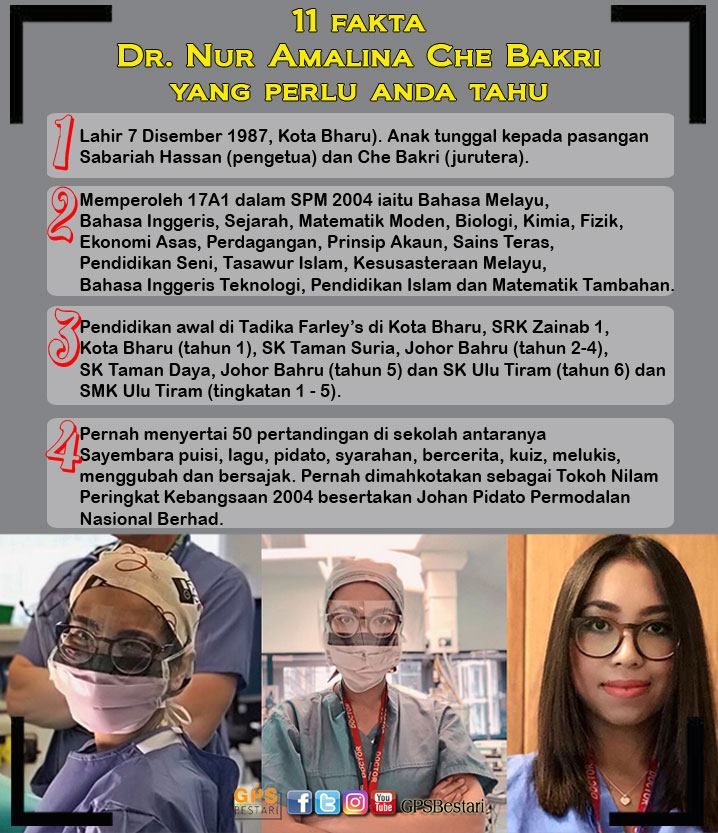 11 FAKTA
DR. NUR AMALINA CHE BAKRI
YANG PERLU ANDA TAHU

1 Lahir 7 Disember 1987, Kota Bharu). Anak tunggal kepada pasangan Sabariah Hassan (pengetua) dan Che Bakri (jurutera).

2 Memperoleh 17A1 dalam SPM 2004 iaitu Bahasa Melayu, Bahasa Inggeris, Sejarah, Matematik Moden, Biologi, Kimia, Fizik, Ekonomi Asas, Perdagangan, Prinsip Akaun, Sains Teras, Pendidikan Seni, Tasawur Islam, Kesusasteraan Melayu, Bahasa Inggeris Teknologi, Pendidikan Islam dan Matematik Tambahan.

3 Pendidikan awal di Tadika Farley's di Kota Bharu, SRK Zainab 1, Kota Bharu (tahun 1), SK Taman Suria, Johor Bahru (tahun 2-4), SK Taman Daya, Johor Bahru (tahun 5) dan SK Ulu Tiram (tahun 6) dan SMK Ulu Tiram (tingkatan 1 - 5).

4 Pernah menyertai 50 pertandingan di sekolah antaranya Sayembara puisi, lagu, pidato, syarahan, bercerita, kuiz, melukis, menggubah dan bersajak. Pernah dimahkotakan sebagai Tokoh Nilam Peringkat Kebangsaan 2004 besertakan Johan Pidato Permodalan Nasional Berhad.

GPS BESTARI GPSBestari